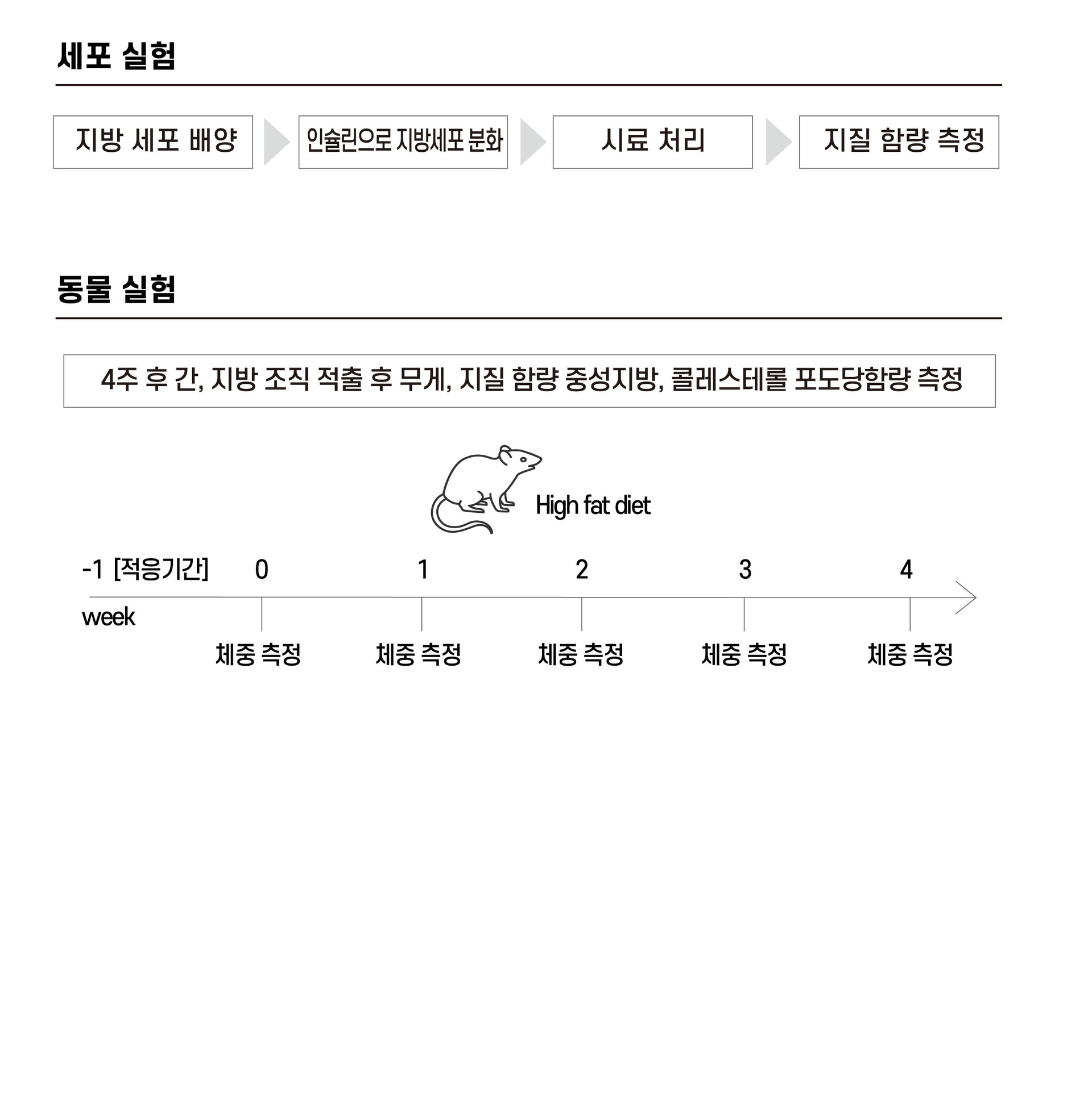 세포 실험

지방 세포 배양

인슐린으로 지방세포 분화

시료 처리

지질 함량 측정

동물 실험

4주 후 간, 지방 조직 적출 후 무게, 지질 함량 중성지방, 콜레스테롤 포도당함량 측정

High fat diet

-1 [적응기간] 0 1 2 3 4

week

체중 측정 체중 측정 체중 측정 체중 측정 체중 측정